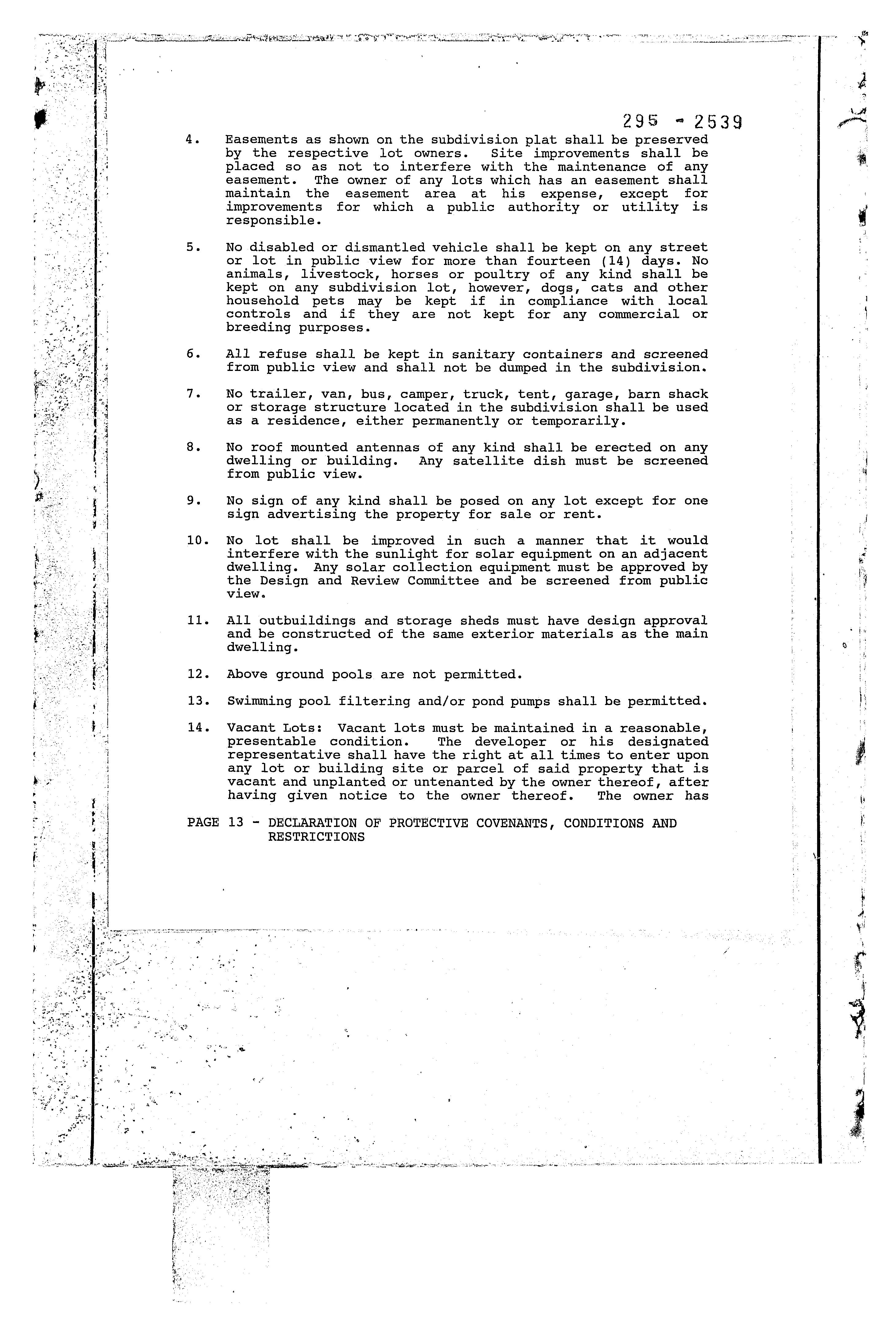 295 - 2539

4. Easements as shown on the subdivision plat shall be preserved by the respective lot owners. Site improvements shall be placed so as not to interfere with the maintenance of any easement. The owner of any lots which has an easement shall maintain the easement area at his expense, except for improvements for which a public authority or utility is responsible.

5. No disabled or dismantled vehicle shall be kept on any street or lot in public view for more than fourteen (14) days. No animals, livestock, horses or poultry of any kind shall be kept on any subdivision lot, however, dogs, cats and other household pets may be kept if in compliance with local controls and if they are not kept for any commercial or breeding purposes.

6. All refuse shall be kept in sanitary containers and screened from public view and shall not be dumped in the subdivision.

7. No trailer, van, bus, camper, truck, tent, garage, barn shack or storage structure located in the subdivision shall be used as a residence, either permanently or temporarily.

8. No roof mounted antennas of any kind shall be erected on any dwelling or building. Any satellite dish must be screened from public view.

9. No sign of any kind shall be posed on any lot except for one sign advertising the property for sale or rent.

10. No lot shall be improved in such a manner that it would interfere with the sunlight for solar equipment on an adjacent dwelling. Any solar collection equipment must be approved by the Design and Review Committee and be screened from public view.

11. All outbuildings and storage sheds must have design approval and be constructed of the same exterior materials as the main dwelling.

12. Above ground pools are not permitted.

13. Swimming pool filtering and/or pond pumps shall be permitted.

14. Vacant Lots: Vacant lots must be maintained in a reasonable, presentable condition. The developer or his designated representative shall have the right at all times to enter upon any lot or building site or parcel of said property that is vacant and unplanted or untenanted by the owner thereof, after having given notice to the owner thereof. The owner has

PAGE 13 - DECLARATION OF PROTECTIVE COVENANTS, CONDITIONS AND RESTRICTIONS